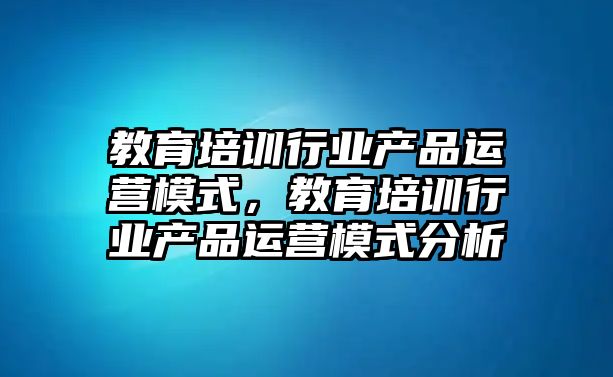 教育培训行业产品运营模式，教育培训行业产品运营模式分析